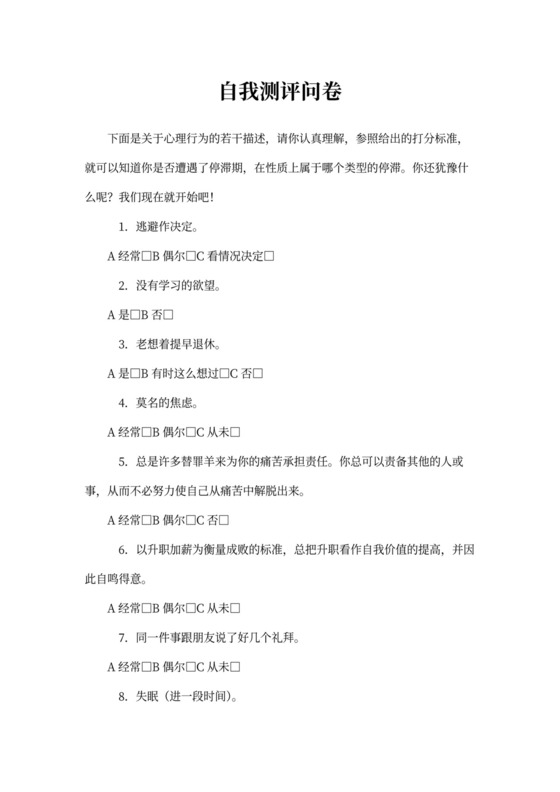 自我测评问卷

下面是关于心理行为的若干描述，请你认真理解，参照给出的打分标准，就可以知道你是否遭遇了停滞期，在性质上属于哪个类型的停滞。你还犹豫什么呢？我们现在就开始吧！

1. 逃避作决定。

A 经常□B 偶尔□C 看情况决定□

2. 没有学习的欲望。

A 是□B 否□

3. 老想着提早退休。

A 是□B 有时这么想过□C 否□

4. 莫名的焦虑。

A 经常□B 偶尔□C 从未□

5. 总是许多替罪羊来为你的痛苦承担责任。你总可以责备其他的人或事，从而不必努力使自己从痛苦中解脱出来。

A 经常□B 偶尔□C 否□

6. 以升职加薪为衡量成败的标准，总把升职看作自我价值的提高，并因此自鸣得意。

A 经常□B 偶尔□C 从未□

7. 同一件事跟朋友说了好几个礼拜。

A 经常□B 偶尔□C 从未□

8. 失眠（进一段时间）。